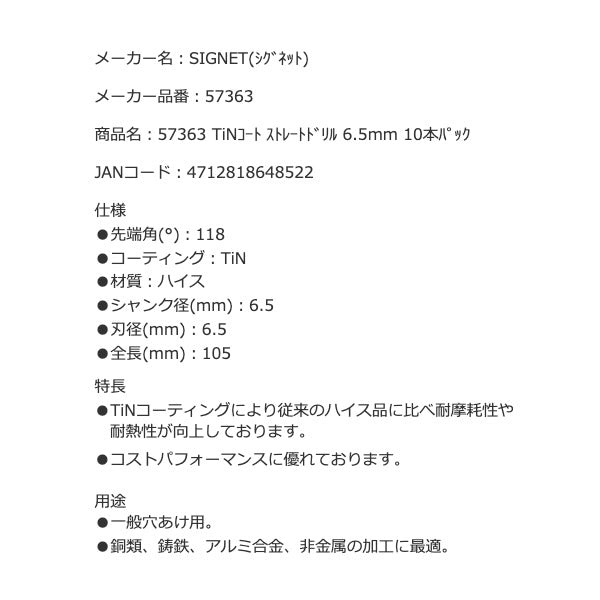 メーカー名：SIGNET(ｼｸﾞﾈｯﾄ)

メーカー品番：57363

商品名：57363 TiNｺｰﾄ ｽﾄﾚｰﾄﾄﾞﾘﾙ 6.5mm 10本ﾊﾟｯｸ

JANコード：4712818648522

仕様
●先端角(°)：118
●コーティング：TiN
●材質：ハイス
●シャンク径(mm)：6.5
●刃径(mm)：6.5
●全長(mm)：105

特長
●TiNコーティングにより従来のハイス品に比べ耐摩耗性や耐熱性が向上しております。
●コストパフォーマンスに優れております。

用途
●一般穴あけ用。
●銅類、鋳鉄、アルミ合金、非金属の加工に最適。